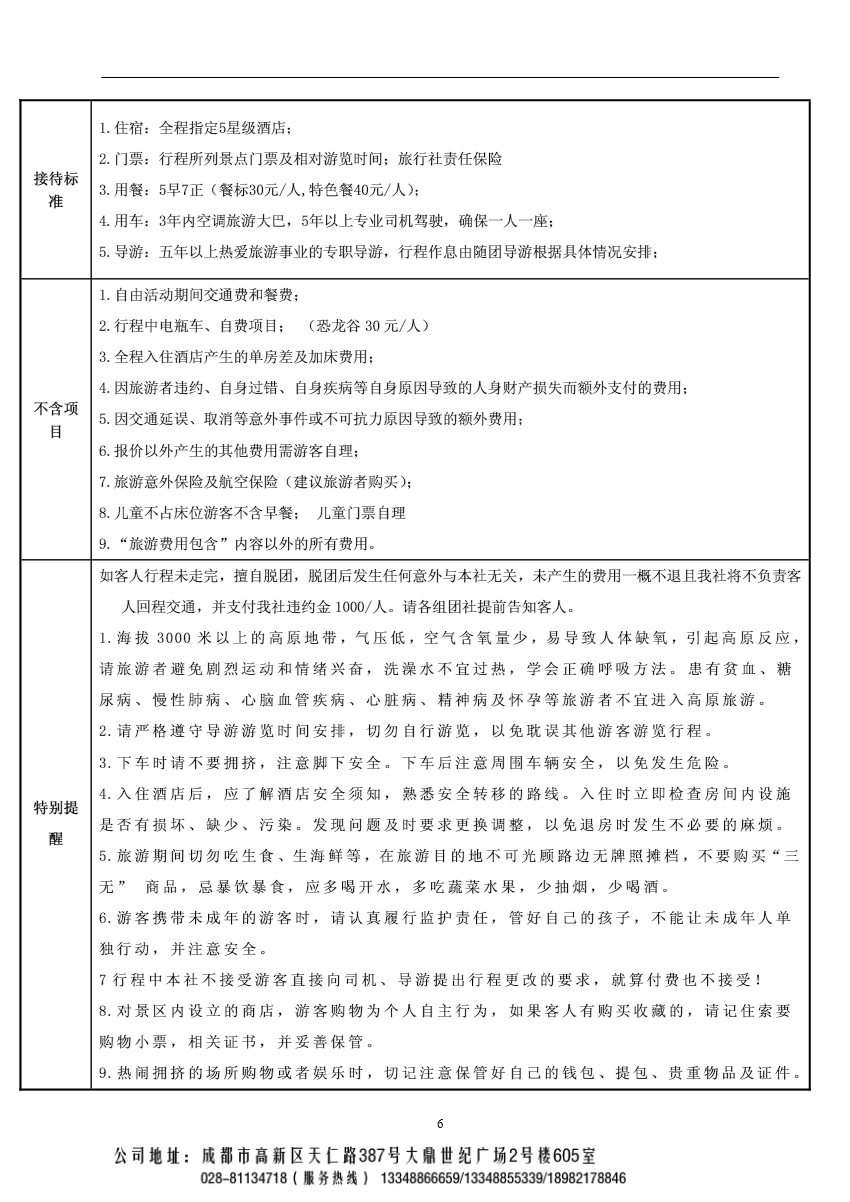 | 接待标准 | 1.住宿：全程指定5星级酒店；<br>2.门票：行程所列景点门票及相对游览时间；旅行社责任保险<br>3.用餐：5早7正（餐标30元/人,特色餐40元/人）；<br>4.用车：3年内空调旅游大巴，5年以上专业司机驾驶，确保一人一座；<br>5.导游：五年以上热爱旅游事业的专职导游，行程作息由随团导游根据具体情况安排； |
|---|---|
| 不含项目 | 1.自由活动期间交通费和餐费；<br>2.行程中电瓶车、自费项目；　（恐龙谷 30 元/人）<br>3.全程入住酒店产生的单房差及加床费用；<br>4.因旅游者违约、自身过错、自身疾病等自身原因导致的人身财产损失而额外支付的费用；<br>5.因交通延误、取消等意外事件或不可抗力原因导致的额外费用；<br>6.报价以外产生的其他费用需游客自理；<br>7.旅游意外保险及航空保险（建议旅游者购买）；<br>8.儿童不占床位游客不含早餐；　儿童门票自理<br>9.“旅游费用包含”内容以外的所有费用。 |
| 特别提醒 | 如客人行程未走完，擅自脱团，脱团后发生任何意外与本社无关，未产生的费用一概不退且我社将不负责客人回程交通，并支付我社违约金 1000/人。请各组团社提前告知客人。<br>1.海拔 3000 米以上的高原地带，气压低，空气含氧量少，易导致人体缺氧，引起高原反应，请旅游者避免剧烈运动和情绪兴奋，洗澡水不宜过热，学会正确呼吸方法。患有贫血、糖尿病、慢性肺病、心脑血管疾病、心脏病、精神病及怀孕等旅游者不宜进入高原旅游。<br>2.请严格遵守导游游览时间安排，切勿自行游览，以免耽误其他游客游览行程。<br>3.下车时请不要拥挤，注意脚下安全。下车后注意周围车辆安全，以免发生危险。<br>4.入住酒店后，应了解酒店安全须知，熟悉安全转移的路线。入住时立即检查房间内设施是否有损坏、缺少、污染。发现问题及时要求更换调整，以免退房时发生不必要的麻烦。<br>5.旅游期间切勿吃生食、生海鲜等，在旅游目的地不可光顾路边无牌照摊档，不要购买“三无” 商品，忌暴饮暴食，应多喝开水，多吃蔬菜水果，少抽烟，少喝酒。<br>6.游客携带未成年的游客时，请认真履行监护责任，管好自己的孩子，不能让未成年人单独行动，并注意安全。<br>7 行程中本社不接受游客直接向司机、导游提出行程更改的要求，就算付费也不接受！<br>8.对景区内设立的商店，游客购物为个人自主行为，如果客人有购买收藏的，请记住索要购物小票，相关证书，并妥善保管。<br>9.热闹拥挤的场所购物或者娱乐时，切记注意保管好自己的钱包、提包、贵重物品及证件。 |

6

公司地址：成都市高新区天仁路387号大鼎世纪广场2号楼605室
028-81134718（服务热线） 13348866659/13348855339/18982178846